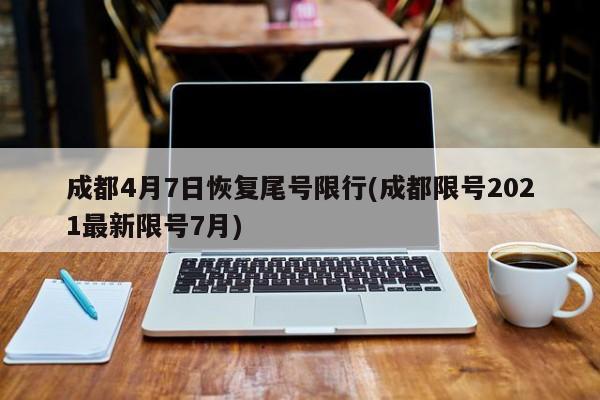 成都4月7日恢复尾号限行(成都限号2021最新限号7月)